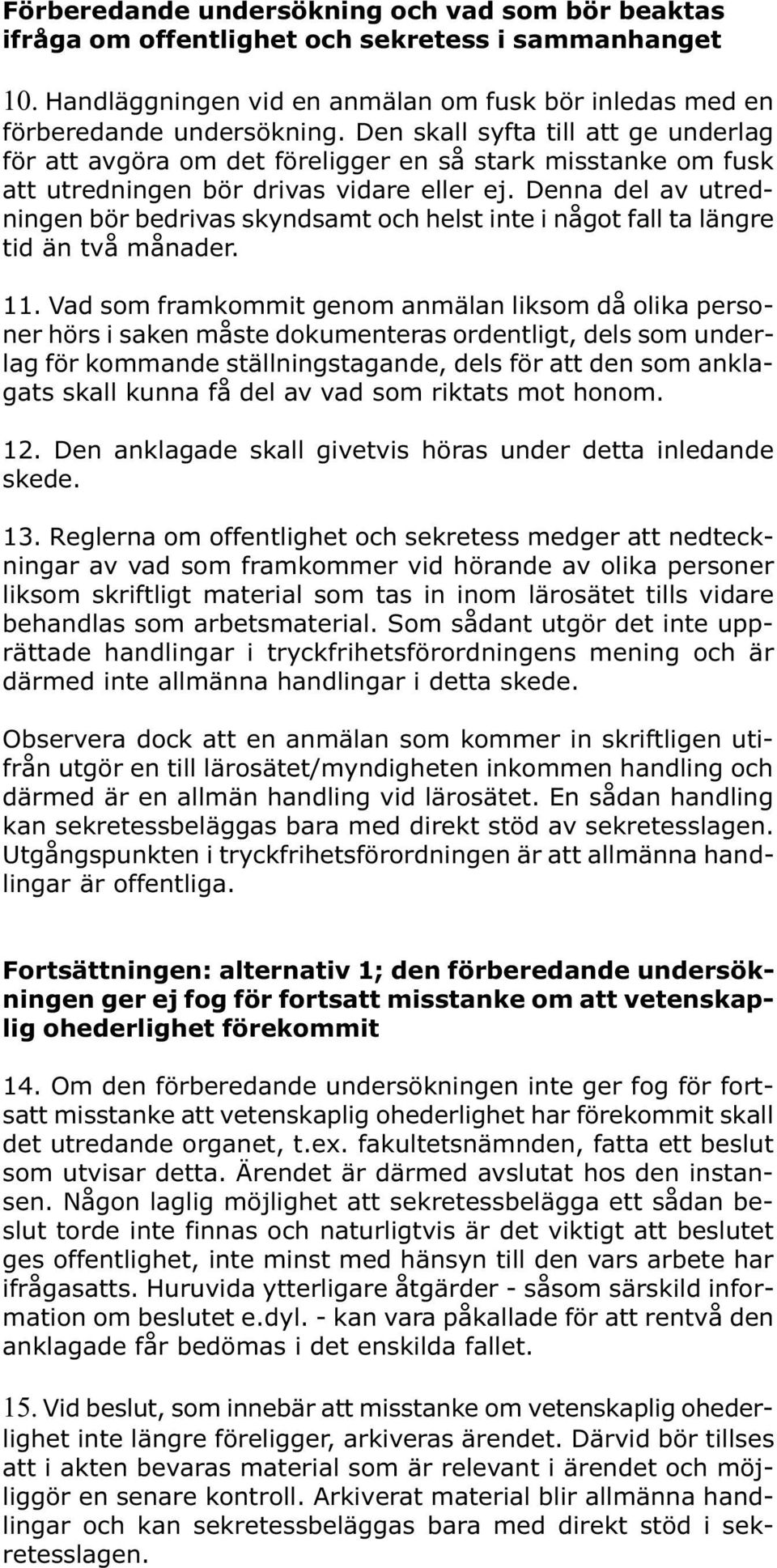 Förberedande undersökning och vad som bör beaktas ifråga om offentlighet och sekretess i sammanhanget

10. Handläggningen vid en anmälan om fusk bör inledas med en förberedande undersökning. Den skall syfta till att ge underlag för att avgöra om det föreligger en så stark misstanke om fusk att utredningen bör drivas vidare eller ej. Denna del av utredningen bör bedrivas skyndsamt och helst inte i något fall ta längre tid än två månader.

11. Vad som framkommit genom anmälan liksom då olika personer hörs i saken måste dokumenteras ordentligt, dels som underlag för kommande ställningstagande, dels för att den som anklagats skall kunna få del av vad som riktats mot honom.

12. Den anklagade skall givetvis höras under detta inledande skede.

13. Reglerna om offentlighet och sekretess medger att nedteckningar av vad som framkommer vid hörande av olika personer liksom skriftligt material som tas in inom lärosätet tills vidare behandlas som arbetsmaterial. Som sådant utgör det inte upprättade handlingar i tryckfrihetsförordningens mening och är därmed inte allmänna handlingar i detta skede.

Observera dock att en anmälan som kommer in skriftligen utifrån utgör en till lärosätet/myndigheten inkommen handling och därmed är en allmän handling vid lärosätet. En sådan handling kan sekretessbeläggas bara med direkt stöd av sekretesslagen. Utgångspunkten i tryckfrihetsförordningen är att allmänna handlingar är offentliga.

Fortsättningen: alternativ 1; den förberedande undersökningen ger ej fog för fortsatt misstanke om att vetenskaplig ohederlighet förekommit

14. Om den förberedande undersökningen inte ger fog för fortsatt misstanke att vetenskaplig ohederlighet har förekommit skall det utredande organet, t.ex. fakultetsnämnden, fatta ett beslut som utvisar detta. Ärendet är därmed avslutat hos den instansen. Någon laglig möjlighet att sekretessbelägga ett sådan beslut torde inte finnas och naturligtvis är det viktigt att beslutet ges offentlighet, inte minst med hänsyn till den vars arbete har ifrågasatts. Huruvida ytterligare åtgärder - såsom särskild information om beslutet e.dyl. - kan vara påkallade för att rentvå den anklagade får bedömas i det enskilda fallet.

15. Vid beslut, som innebär att misstanke om vetenskaplig ohederlighet inte längre föreligger, arkiveras ärendet. Därvid bör tillses att i akten bevaras material som är relevant i ärendet och möjliggör en senare kontroll. Arkiverat material blir allmänna handlingar och kan sekretessbeläggas bara med direkt stöd i sekretesslagen.